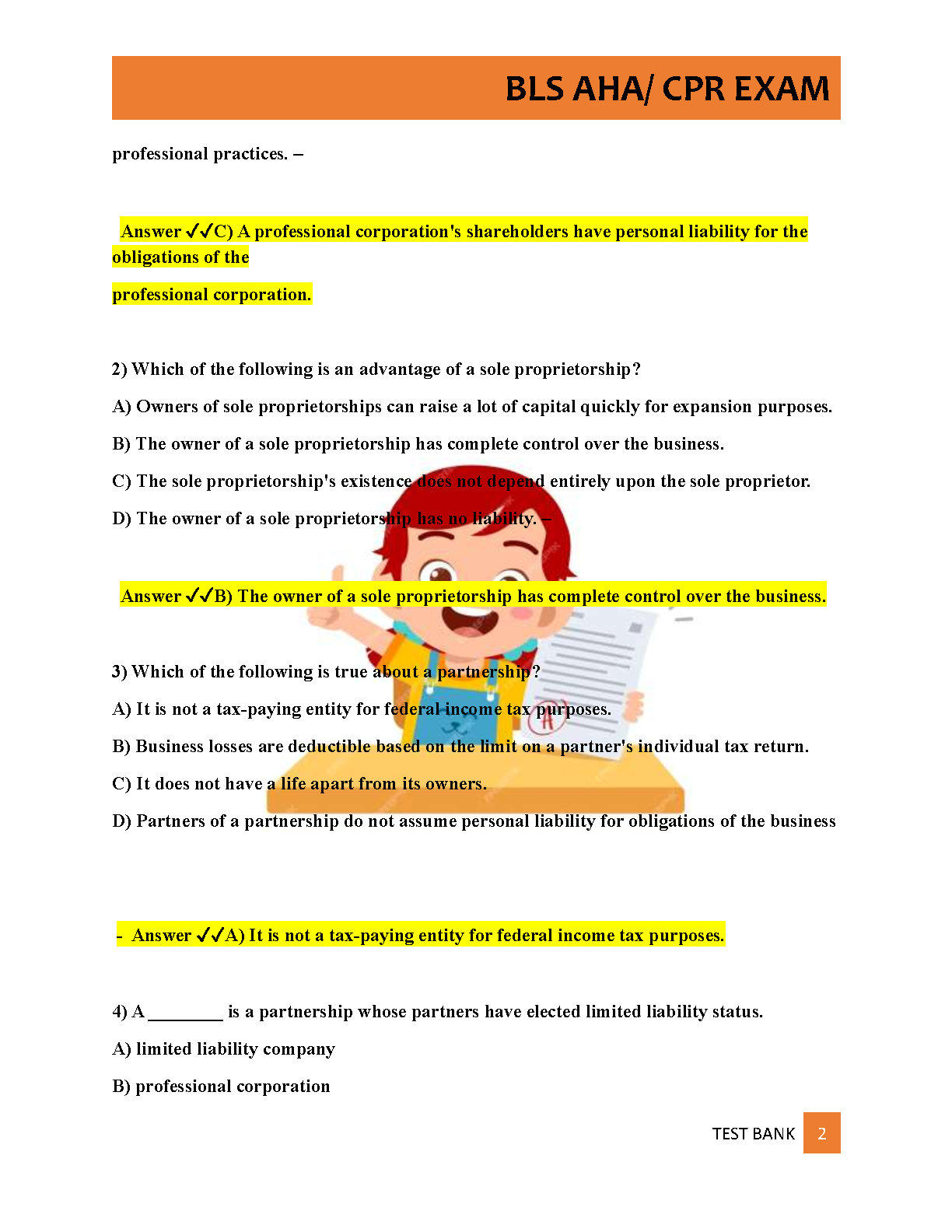 BLS AHA/ CPR EXAM

professional practices. –

Answer ✓✓C) A professional corporation's shareholders have personal liability for the obligations of the

professional corporation.

2) Which of the following is an advantage of a sole proprietorship?

A) Owners of sole proprietorships can raise a lot of capital quickly for expansion purposes.

B) The owner of a sole proprietorship has complete control over the business.

C) The sole proprietorship's existence does not depend entirely upon the sole proprietor.

D) The owner of a sole proprietorship has no liability. –

Answer ✓✓B) The owner of a sole proprietorship has complete control over the business.

3) Which of the following is true about a partnership?

A) It is not a tax-paying entity for federal income tax purposes.

B) Business losses are deductible based on the limit on a partner's individual tax return.

C) It does not have a life apart from its owners.

D) Partners of a partnership do not assume personal liability for obligations of the business

- Answer ✓✓A) It is not a tax-paying entity for federal income tax purposes.

4) A ________ is a partnership whose partners have elected limited liability status.

A) limited liability company

B) professional corporation

TEST BANK 2